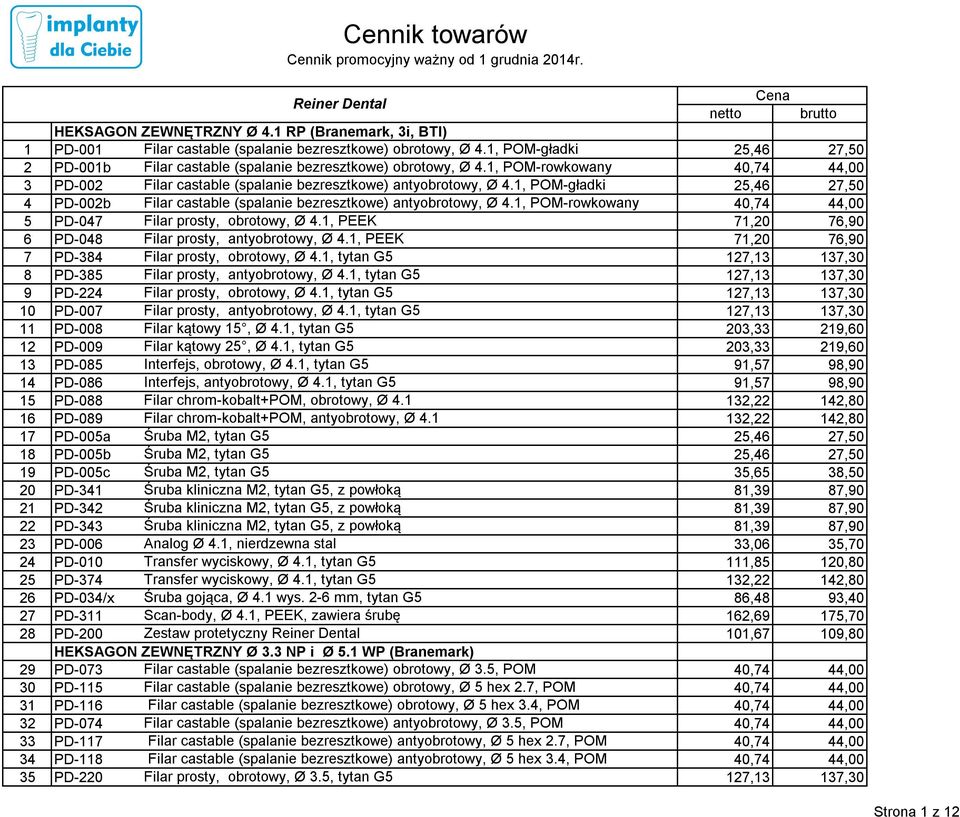 implanty dla Ciebie

Cennik towarów
Cennik promocyjny ważny od 1 grudnia 2014r.

| | Reiner Dental | | Cena netto | Cena brutto |
|---|---|---|---|---|
| | HEKSAGON ZEWNĘTRZNY Ø 4.1 RP (Branemark, 3i, BTI) | | | |
| 1 | PD-001 | Filar castable (spalanie bezresztkowe) obrotowy, Ø 4.1, POM-gładki | 25,46 | 27,50 |
| 2 | PD-001b | Filar castable (spalanie bezresztkowe) obrotowy, Ø 4.1, POM-rowkowany | 40,74 | 44,00 |
| 3 | PD-002 | Filar castable (spalanie bezresztkowe) antyobrotowy, Ø 4.1, POM-gładki | 25,46 | 27,50 |
| 4 | PD-002b | Filar castable (spalanie bezresztkowe) antyobrotowy, Ø 4.1, POM-rowkowany | 40,74 | 44,00 |
| 5 | PD-047 | Filar prosty, obrotowy, Ø 4.1, PEEK | 71,20 | 76,90 |
| 6 | PD-048 | Filar prosty, antyobrotowy, Ø 4.1, PEEK | 71,20 | 76,90 |
| 7 | PD-384 | Filar prosty, obrotowy, Ø 4.1, tytan G5 | 127,13 | 137,30 |
| 8 | PD-385 | Filar prosty, antyobrotowy, Ø 4.1, tytan G5 | 127,13 | 137,30 |
| 9 | PD-224 | Filar prosty, obrotowy, Ø 4.1, tytan G5 | 127,13 | 137,30 |
| 10 | PD-007 | Filar prosty, antyobrotowy, Ø 4.1, tytan G5 | 127,13 | 137,30 |
| 11 | PD-008 | Filar kątowy 15°, Ø 4.1, tytan G5 | 203,33 | 219,60 |
| 12 | PD-009 | Filar kątowy 25°, Ø 4.1, tytan G5 | 203,33 | 219,60 |
| 13 | PD-085 | Interfejs, obrotowy, Ø 4.1, tytan G5 | 91,57 | 98,90 |
| 14 | PD-086 | Interfejs, antyobrotowy, Ø 4.1, tytan G5 | 91,57 | 98,90 |
| 15 | PD-088 | Filar chrom-kobalt+POM, obrotowy, Ø 4.1 | 132,22 | 142,80 |
| 16 | PD-089 | Filar chrom-kobalt+POM, antyobrotowy, Ø 4.1 | 132,22 | 142,80 |
| 17 | PD-005a | Śruba M2, tytan G5 | 25,46 | 27,50 |
| 18 | PD-005b | Śruba M2, tytan G5 | 25,46 | 27,50 |
| 19 | PD-005c | Śruba M2, tytan G5 | 35,65 | 38,50 |
| 20 | PD-341 | Śruba kliniczna M2, tytan G5, z powłoką | 81,39 | 87,90 |
| 21 | PD-342 | Śruba kliniczna M2, tytan G5, z powłoką | 81,39 | 87,90 |
| 22 | PD-343 | Śruba kliniczna M2, tytan G5, z powłoką | 81,39 | 87,90 |
| 23 | PD-006 | Analog Ø 4.1, nierdzewna stal | 33,06 | 35,70 |
| 24 | PD-010 | Transfer wyciskowy, Ø 4.1, tytan G5 | 111,85 | 120,80 |
| 25 | PD-374 | Transfer wyciskowy, Ø 4.1, tytan G5 | 132,22 | 142,80 |
| 26 | PD-034/x | Śruba gojąca, Ø 4.1 wys. 2-6 mm, tytan G5 | 86,48 | 93,40 |
| 27 | PD-311 | Scan-body, Ø 4.1, PEEK, zawiera śrubę | 162,69 | 175,70 |
| 28 | PD-200 | Zestaw protetyczny Reiner Dental | 101,67 | 109,80 |
| | HEKSAGON ZEWNĘTRZNY Ø 3.3 NP i Ø 5.1 WP (Branemark) | | | |
| 29 | PD-073 | Filar castable (spalanie bezresztkowe) obrotowy, Ø 3.5, POM | 40,74 | 44,00 |
| 30 | PD-115 | Filar castable (spalanie bezresztkowe) obrotowy, Ø 5 hex 2.7, POM | 40,74 | 44,00 |
| 31 | PD-116 | Filar castable (spalanie bezresztkowe) obrotowy, Ø 5 hex 3.4, POM | 40,74 | 44,00 |
| 32 | PD-074 | Filar castable (spalanie bezresztkowe) antyobrotowy, Ø 3.5, POM | 40,74 | 44,00 |
| 33 | PD-117 | Filar castable (spalanie bezresztkowe) antyobrotowy, Ø 5 hex 2.7, POM | 40,74 | 44,00 |
| 34 | PD-118 | Filar castable (spalanie bezresztkowe) antyobrotowy, Ø 5 hex 3.4, POM | 40,74 | 44,00 |
| 35 | PD-220 | Filar prosty, obrotowy, Ø 3.5, tytan G5 | 127,13 | 137,30 |

Strona 1 z 12